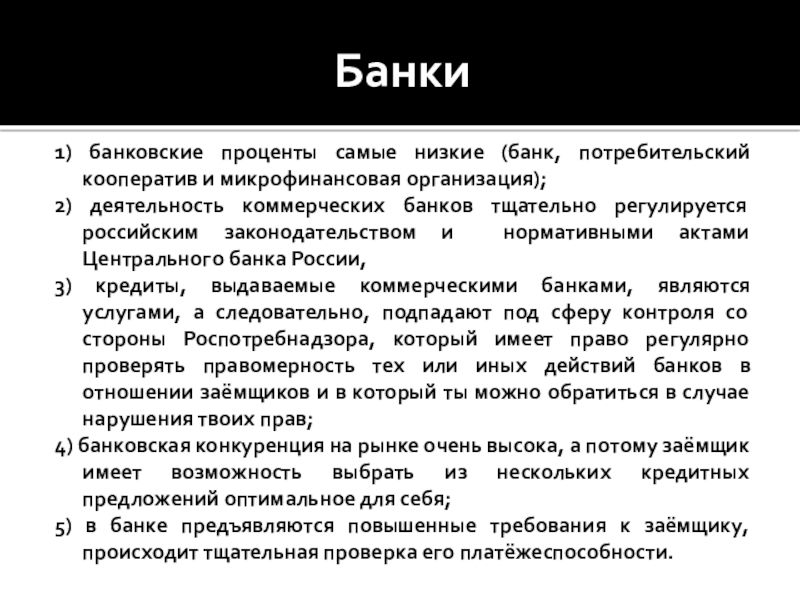 Банки

1) банковские проценты самые низкие (банк, потребительский кооператив и микрофинансовая организация);

2) деятельность коммерческих банков тщательно регулируется российским законодательством и нормативными актами Центрального банка России,

3) кредиты, выдаваемые коммерческими банками, являются услугами, а следовательно, подпадают под сферу контроля со стороны Роспотребнадзора, который имеет право регулярно проверять правомерность тех или иных действий банков в отношении заёмщиков и в который ты можно обратиться в случае нарушения твоих прав;

4) банковская конкуренция на рынке очень высока, а потому заёмщик имеет возможность выбрать из нескольких кредитных предложений оптимальное для себя;

5) в банке предъявляются повышенные требования к заёмщику, происходит тщательная проверка его платёжеспособности.